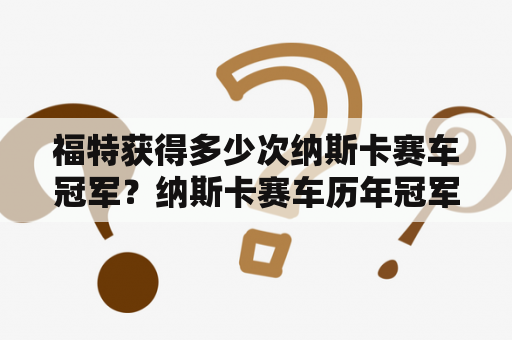 福特获得多少次纳斯卡赛车冠军？纳斯卡赛车历年冠军